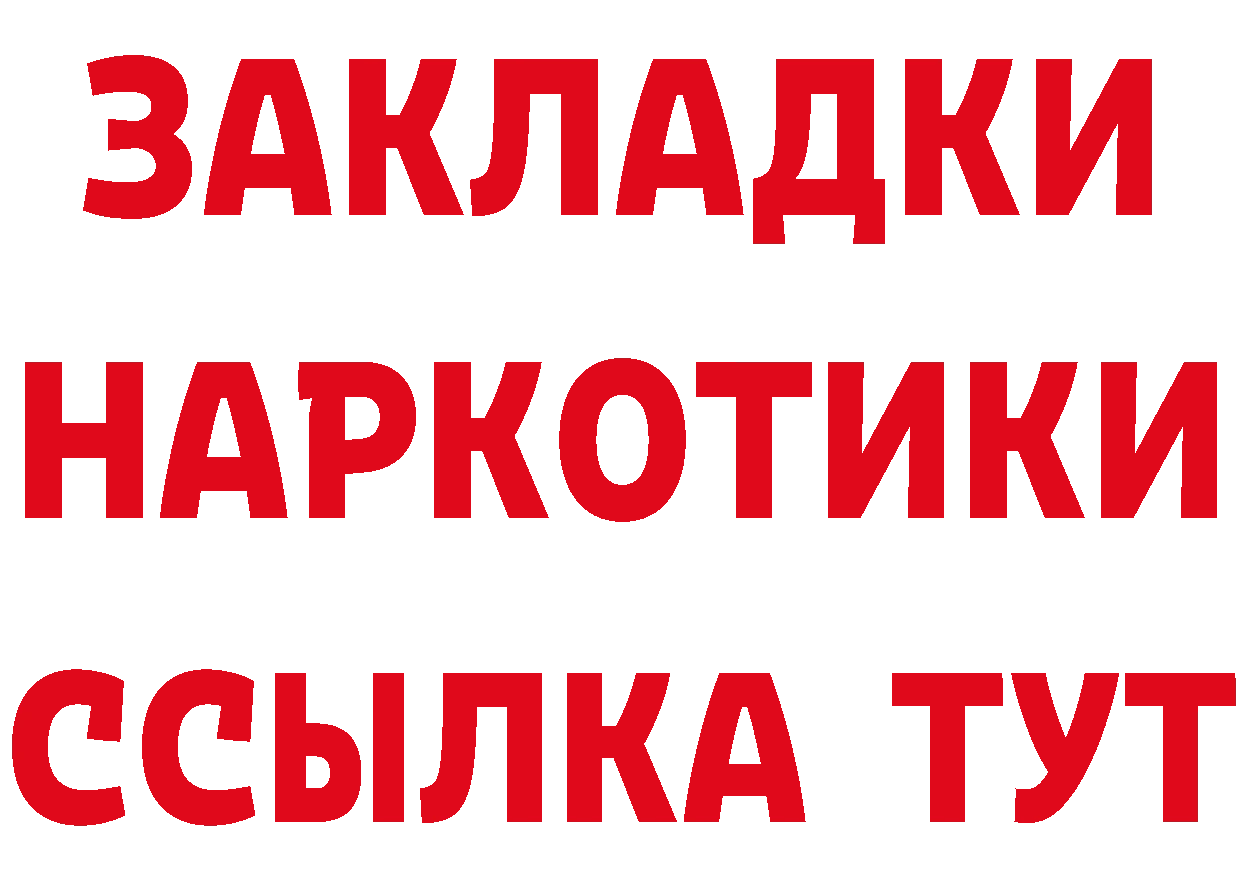 ЗАКЛАДКИ НАРКОТИКИ ССЫЛКА ТУТ